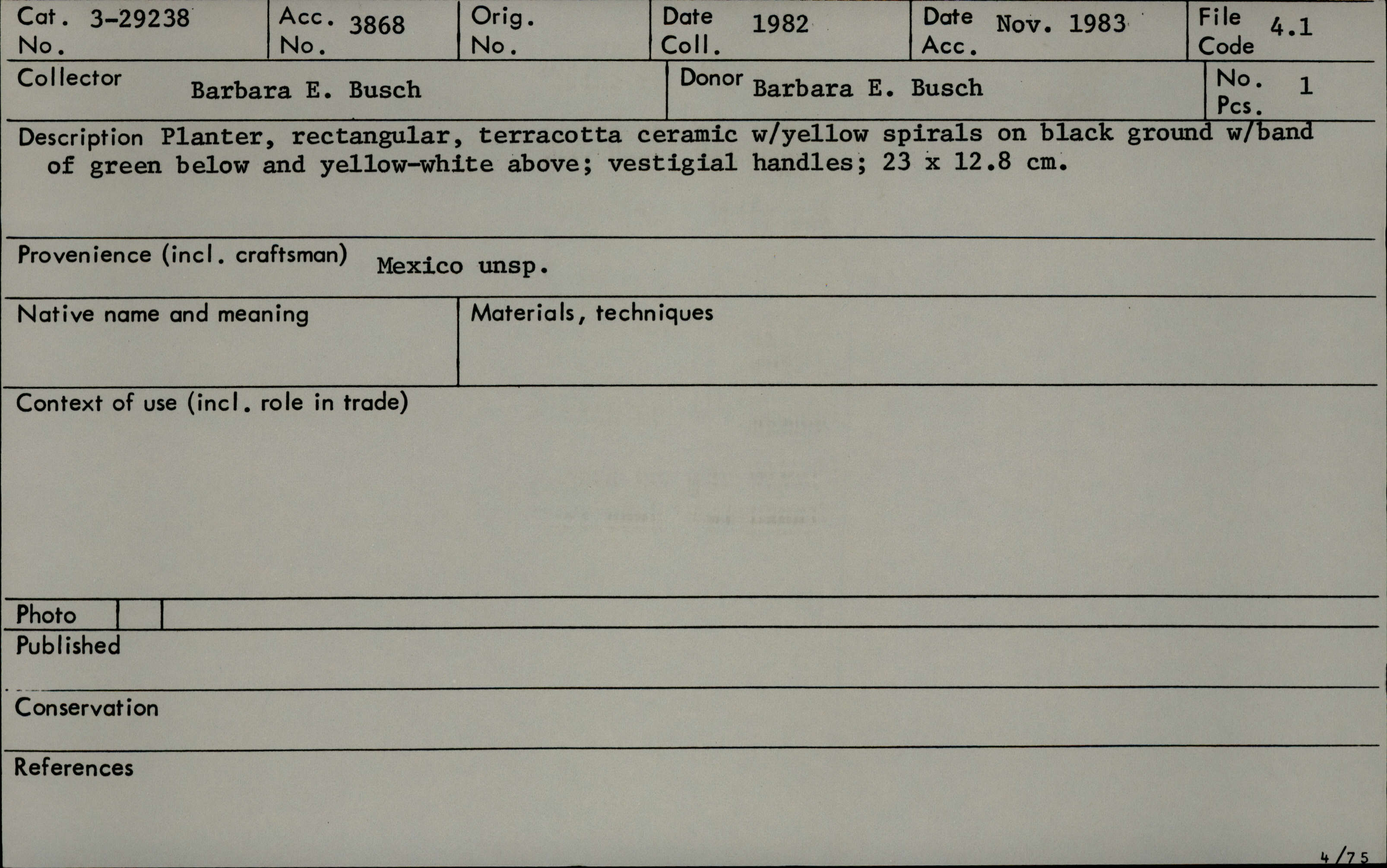 Cat. No. 3-29238

Acc. No. 3868

Orig. No.

Date Coll. 1982

Date Acc. Nov. 1983

File Code 4.1

Collector Barbara E. Busch

Donor Barbara E. Busch

No. Pcs. 1

Description Planter, rectangular, terracotta ceramic w/yellow spirals on black ground w/band of green below and yellow-white above; vestigial handles; 23 x 12.8 cm.

Provenience (incl. craftsman) Mexico unsp.

Native name and meaning

Materials, techniques

Context of use (incl. role in trade)

Photo

Published

Conservation

References

4/75